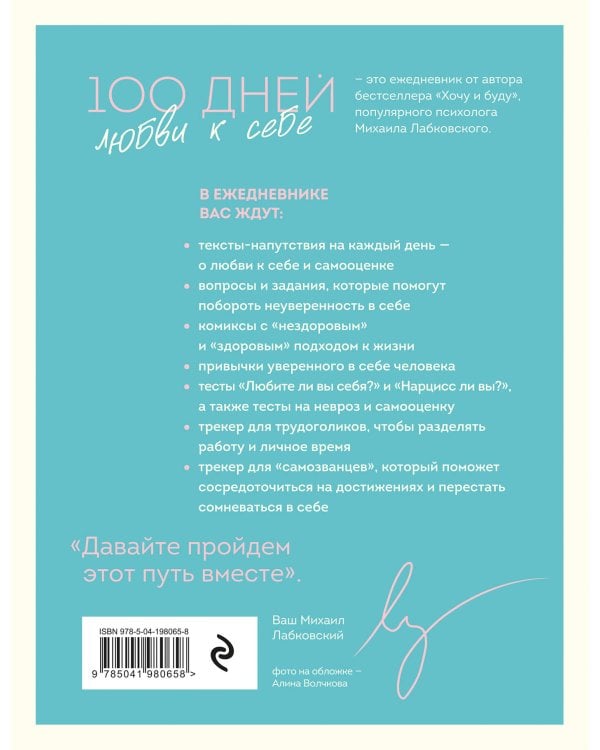 100 ДНЕЙ любви к себе

– это ежедневник от автора бестселлера «Хочу и буду», популярного психолога Михаила Лабковского.

В ЕЖЕДНЕВНИКЕ ВАС ЖДУТ:

• тексты-напутствия на каждый день — о любви к себе и самооценке
• вопросы и задания, которые помогут побороть неуверенность в себе
• комиксы с «нездоровым» и «здоровым» подходом к жизни
• привычки уверенного в себе человека
• тесты «Любите ли вы себя?» и «Нарцисс ли вы?», а также тесты на невроз и самооценку
• трекер для трудоголиков, чтобы разделять работу и личное время
• трекер для «самозванцев», который поможет сосредоточиться на достижениях и перестать сомневаться в себе

«Давайте пройдем этот путь вместе».

Ваш Михаил Лабковский

ISBN 978-5-04-198065-8
9 785041 980658 >

фото на обложке – Алина Волчкова